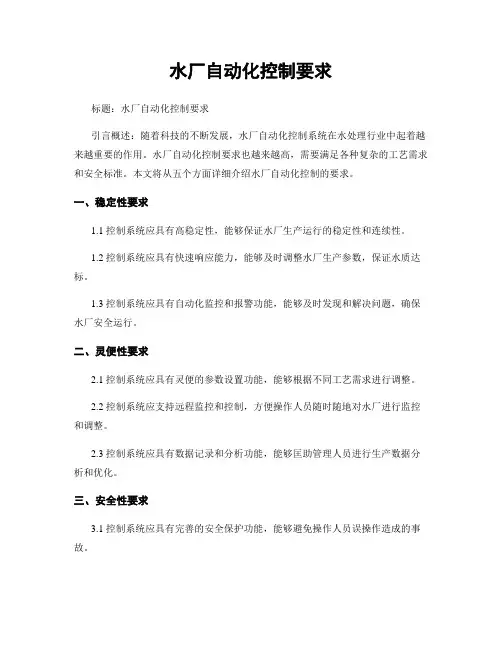 水厂自动化控制要求

标题：水厂自动化控制要求

引言概述：随着科技的不断发展，水厂自动化控制系统在水处理行业中起着越来越重要的作用。水厂自动化控制要求也越来越高，需要满足各种复杂的工艺需求和安全标准。本文将从五个方面详细介绍水厂自动化控制的要求。

一、稳定性要求

1.1 控制系统应具有高稳定性，能够保证水厂生产运行的稳定性和连续性。

1.2 控制系统应具有快速响应能力，能够及时调整水厂生产参数，保证水质达标。

1.3 控制系统应具有自动化监控和报警功能，能够及时发现和解决问题，确保水厂安全运行。

二、灵便性要求

2.1 控制系统应具有灵便的参数设置功能，能够根据不同工艺需求进行调整。

2.2 控制系统应支持远程监控和控制，方便操作人员随时随地对水厂进行监控和调整。

2.3 控制系统应具有数据记录和分析功能，能够匡助管理人员进行生产数据分析和优化。

三、安全性要求

3.1 控制系统应具有完善的安全保护功能，能够避免操作人员误操作造成的事故。